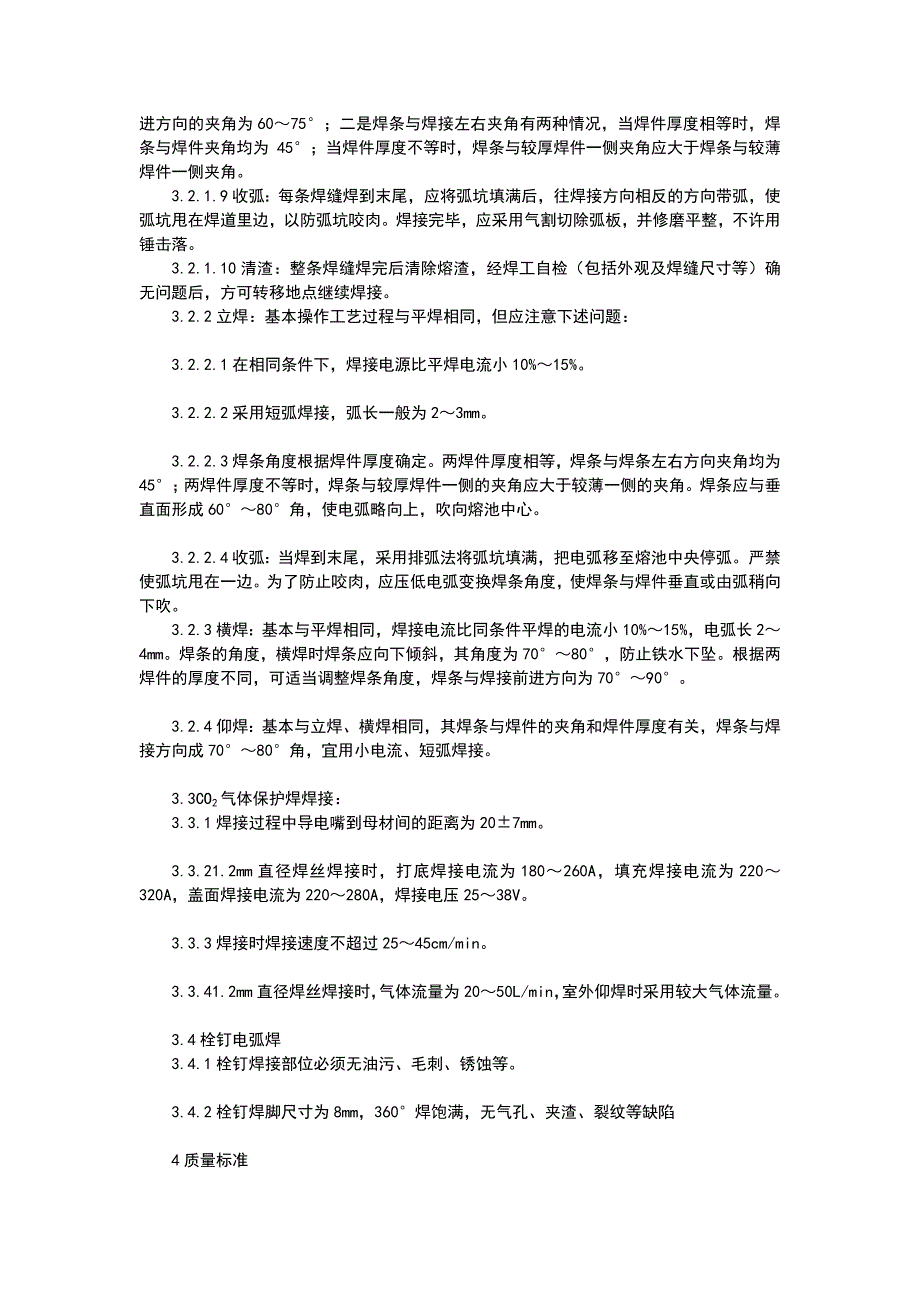 进方向的夹角为 60～75°；二是焊条与焊接左右夹角有两种情况，当焊件厚度相等时，焊条与焊件夹角均为 45°；当焊件厚度不等时，焊条与较厚焊件一侧夹角应大于焊条与较薄焊件一侧夹角。

3.2.1.9 收弧：每条焊缝焊到末尾，应将弧坑填满后，往焊接方向相反的方向带弧，使弧坑甩在焊道里边，以防弧坑咬肉。焊接完毕，应采用气割切除弧板，并修磨平整，不许用锤击落。

3.2.1.10 清渣：整条焊缝焊完后清除熔渣，经焊工自检（包括外观及焊缝尺寸等）确无问题后，方可转移地点继续焊接。

3.2.2 立焊：基本操作工艺过程与平焊相同，但应注意下述问题：

3.2.2.1 在相同条件下，焊接电源比平焊电流小 10%～15%。

3.2.2.2 采用短弧焊接，弧长一般为 2～3mm。

3.2.2.3 焊条角度根据焊件厚度确定。两焊件厚度相等，焊条与焊条左右方向夹角均为 45°；两焊件厚度不等时，焊条与较厚焊件一侧的夹角应大于较薄一侧的夹角。焊条应与垂直面形成 60°～80°角，使电弧略向上，吹向熔池中心。

3.2.2.4 收弧：当焊到末尾，采用排弧法将弧坑填满，把电弧移至熔池中央停弧。严禁使弧坑甩在一边。为了防止咬肉，应压低电弧变换焊条角度，使焊条与焊件垂直或由弧稍向下吹。

3.2.3 横焊：基本与平焊相同，焊接电流比同条件平焊的电流小 10%～15%，电弧长 2～4mm。焊条的角度，横焊时焊条应向下倾斜，其角度为 70°～80°，防止铁水下坠。根据两焊件的厚度不同，可适当调整焊条角度，焊条与焊接前进方向为 70°～90°。

3.2.4 仰焊：基本与立焊、横焊相同，其焊条与焊件的夹角和焊件厚度有关，焊条与焊接方向成 70°～80°角，宜用小电流、短弧焊接。

3.3$CO_2$气体保护焊焊接：

3.3.1 焊接过程中导电嘴到母材间的距离为 20±7mm。

3.3.21.2mm 直径焊丝焊接时，打底焊接电流为 180～260A，填充焊接电流为 220～320A，盖面焊接电流为 220～280A，焊接电压 25～38V。

3.3.3 焊接时焊接速度不超过 25～45cm/min。

3.3.41.2mm 直径焊丝焊接时,气体流量为 20～50L/min,室外仰焊时采用较大气体流量。

3.4 栓钉电弧焊

3.4.1 栓钉焊接部位必须无油污、毛刺、锈蚀等。

3.4.2 栓钉焊脚尺寸为 8mm，360°焊饱满，无气孔、夹渣、裂纹等缺陷

4 质量标准